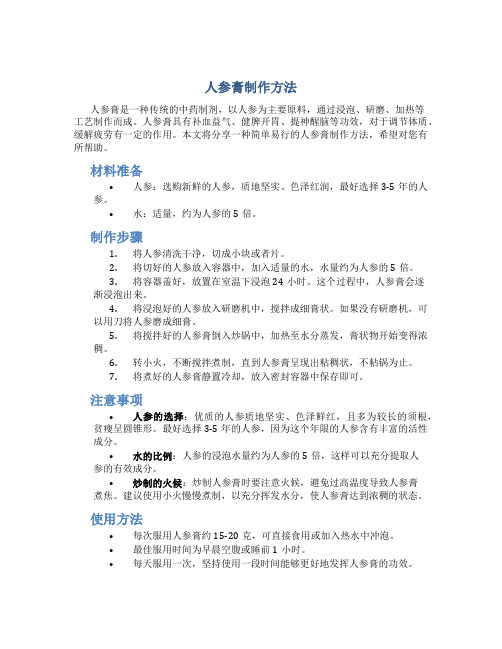 人参膏制作方法

人参膏是一种传统的中药制剂，以人参为主要原料，通过浸泡、研磨、加热等工艺制作而成。人参膏具有补血益气、健脾开胃、提神醒脑等功效，对于调节体质、缓解疲劳有一定的作用。本文将分享一种简单易行的人参膏制作方法，希望对您有所帮助。

材料准备

• 人参：选购新鲜的人参，质地坚实、色泽红润，最好选择 3-5 年的人参。
• 水：适量，约为人参的 5 倍。

制作步骤

1. 将人参清洗干净，切成小块或者片。
2. 将切好的人参放入容器中，加入适量的水，水量约为人参的 5 倍。
3. 将容器盖好，放置在室温下浸泡 24 小时。这个过程中，人参膏会逐渐浸泡出来。
4. 将浸泡好的人参放入研磨机中，搅拌成细膏状。如果没有研磨机，可以用刀将人参磨成细膏。
5. 将搅拌好的人参膏倒入炒锅中，加热至水分蒸发，膏状物开始变得浓稠。
6. 转小火，不断搅拌煮制，直到人参膏呈现出粘稠状，不粘锅为止。
7. 将煮好的人参膏静置冷却，放入密封容器中保存即可。

注意事项

• 人参的选择：优质的人参质地坚实、色泽鲜红，且多为较长的须根，贫瘦呈圆锥形。最好选择 3-5 年的人参，因为这个年限的人参含有丰富的活性成分。
• 水的比例：人参的浸泡水量约为人参的 5 倍，这样可以充分提取人参的有效成分。
• 炒制的火候：炒制人参膏时要注意火候，避免过高温度导致人参膏煮焦。建议使用小火慢慢煮制，以充分挥发水分，使人参膏达到浓稠的状态。

使用方法

• 每次服用人参膏约 15-20 克，可直接食用或加入热水中冲泡。
• 最佳服用时间为早晨空腹或睡前 1 小时。
• 每天服用一次，坚持使用一段时间能够更好地发挥人参膏的功效。